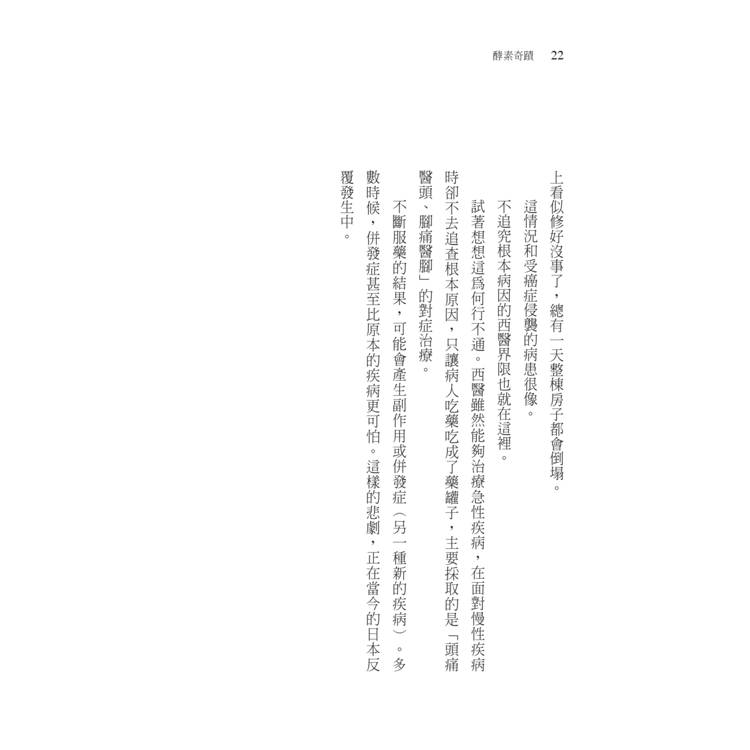 酵素奇蹟　22

上看似修好沒事了，總有一天整棟房子都會倒塌。

這情況和受癌症侵襲的病患很像。

不追究根本病因的西醫界限也就在這裡。

試著想想這爲何行不通。西醫雖然能夠治療急性疾病，在面對慢性疾病時卻不去追查根本原因，只讓病人吃藥吃成了藥罐子，主要採取的是「頭痛醫頭、腳痛醫腳」的對症治療。

不斷服藥的結果，可能會產生副作用或併發症（另一種新的疾病）。多數時候，併發症甚至比原本的疾病更可怕。這樣的悲劇，正在當今的日本反覆發生中。